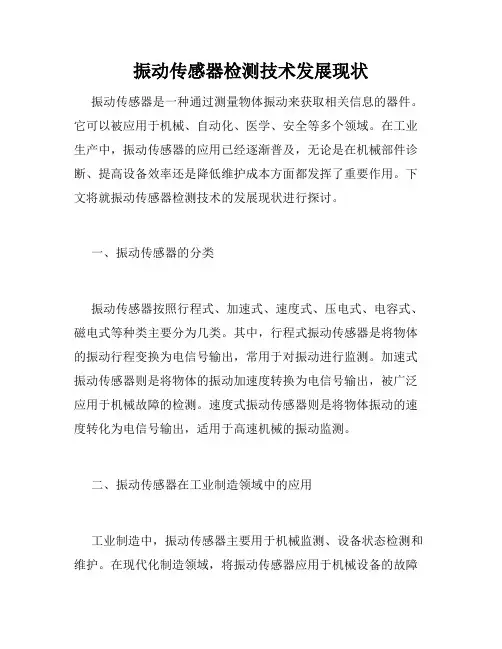 振动传感器检测技术发展现状

振动传感器是一种通过测量物体振动来获取相关信息的器件。它可以被应用于机械、自动化、医学、安全等多个领域。在工业生产中，振动传感器的应用已经逐渐普及，无论是在机械部件诊断、提高设备效率还是降低维护成本方面都发挥了重要作用。下文将就振动传感器检测技术的发展现状进行探讨。

一、振动传感器的分类

振动传感器按照行程式、加速式、速度式、压电式、电容式、磁电式等种类主要分为几类。其中，行程式振动传感器是将物体的振动行程变换为电信号输出，常用于对振动进行监测。加速式振动传感器则是将物体的振动加速度转换为电信号输出，被广泛应用于机械故障的检测。速度式振动传感器则是将物体振动的速度转化为电信号输出，适用于高速机械的振动监测。

二、振动传感器在工业制造领域中的应用

工业制造中，振动传感器主要用于机械监测、设备状态检测和维护。在现代化制造领域，将振动传感器应用于机械设备的故障